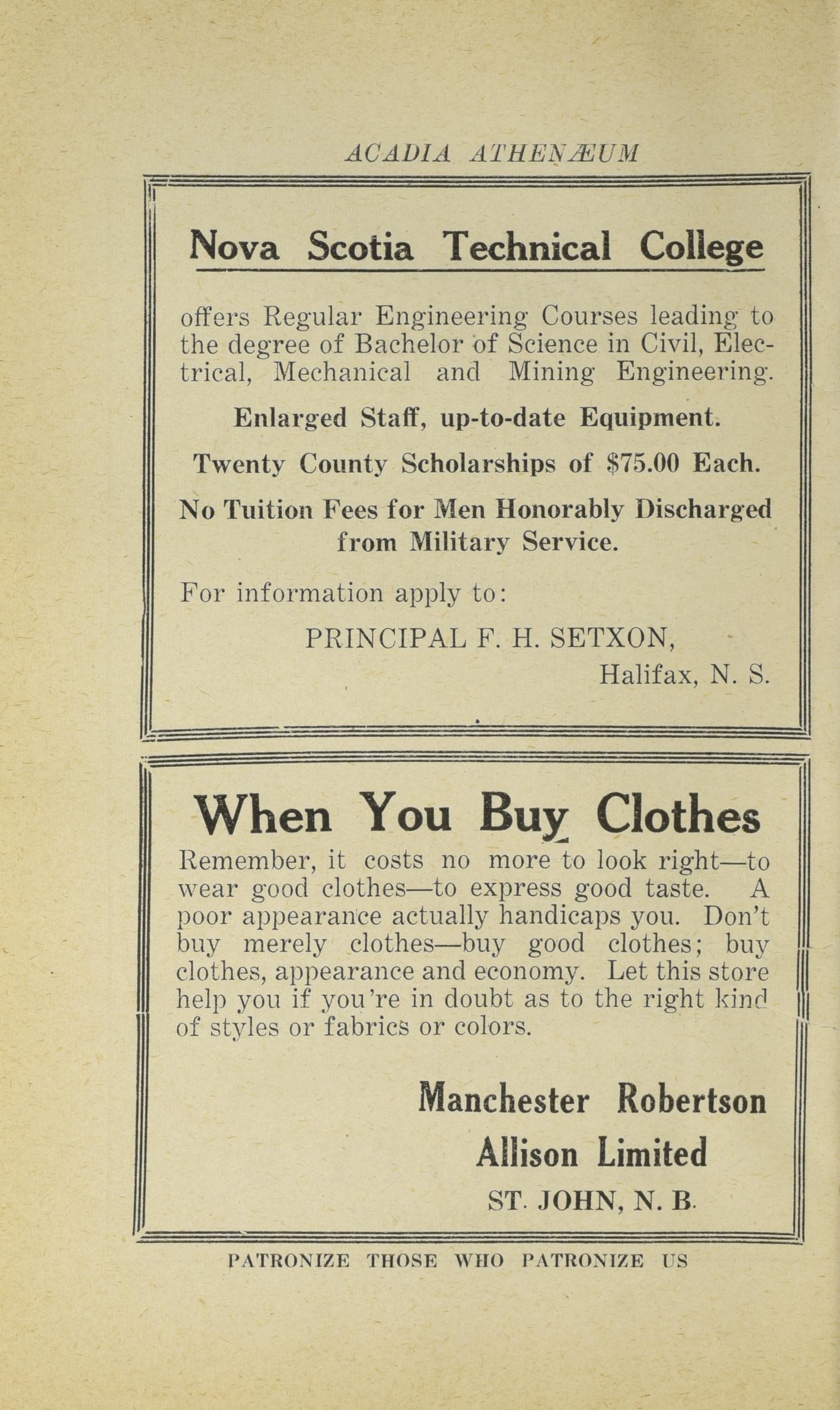 ACADIA ATHENÆUM

Nova Scotia Technical College

offers Regular Engineering Courses leading to the degree of Bachelor of Science in Civil, Electrical, Mechanical and Mining Engineering.

Enlarged Staff, up-to-date Equipment.

Twenty County Scholarships of $75.00 Each.

No Tuition Fees for Men Honorably Discharged from Military Service.

For information apply to:

PRINCIPAL F. H. SETXON,
Halifax, N. S.

When You Buy Clothes

Remember, it costs no more to look right—to wear good clothes—to express good taste. A poor appearance actually handicaps you. Don't buy merely clothes—buy good clothes; buy clothes, appearance and economy. Let this store help you if you're in doubt as to the right kind of styles or fabrics or colors.

Manchester Robertson
Allison Limited
ST. JOHN, N. B.

PATRONIZE THOSE WHO PATRONIZE US